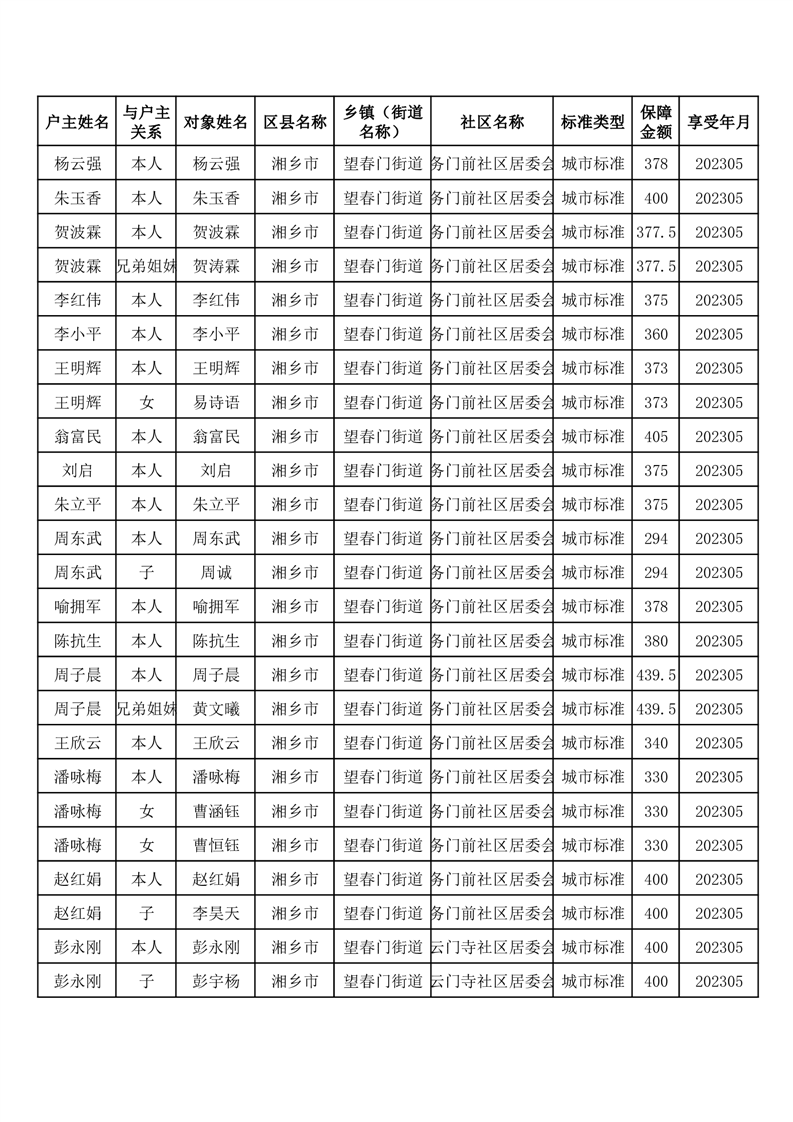 | 户主姓名 | 与户主关系 | 对象姓名 | 区县名称 | 乡镇（街道名称） | 社区名称 | 标准类型 | 保障金额 | 享受年月 |
|---|---|---|---|---|---|---|---|---|
| 杨云强 | 本人 | 杨云强 | 湘乡市 | 望春门街道 | 务门前社区居委会 | 城市标准 | 378 | 202305 |
| 朱玉香 | 本人 | 朱玉香 | 湘乡市 | 望春门街道 | 务门前社区居委会 | 城市标准 | 400 | 202305 |
| 贺波霖 | 本人 | 贺波霖 | 湘乡市 | 望春门街道 | 务门前社区居委会 | 城市标准 | 377.5 | 202305 |
| 贺波霖 | 兄弟姐妹 | 贺涛霖 | 湘乡市 | 望春门街道 | 务门前社区居委会 | 城市标准 | 377.5 | 202305 |
| 李红伟 | 本人 | 李红伟 | 湘乡市 | 望春门街道 | 务门前社区居委会 | 城市标准 | 375 | 202305 |
| 李小平 | 本人 | 李小平 | 湘乡市 | 望春门街道 | 务门前社区居委会 | 城市标准 | 360 | 202305 |
| 王明辉 | 本人 | 王明辉 | 湘乡市 | 望春门街道 | 务门前社区居委会 | 城市标准 | 373 | 202305 |
| 王明辉 | 女 | 易诗语 | 湘乡市 | 望春门街道 | 务门前社区居委会 | 城市标准 | 373 | 202305 |
| 翁富民 | 本人 | 翁富民 | 湘乡市 | 望春门街道 | 务门前社区居委会 | 城市标准 | 405 | 202305 |
| 刘启 | 本人 | 刘启 | 湘乡市 | 望春门街道 | 务门前社区居委会 | 城市标准 | 375 | 202305 |
| 朱立平 | 本人 | 朱立平 | 湘乡市 | 望春门街道 | 务门前社区居委会 | 城市标准 | 375 | 202305 |
| 周东武 | 本人 | 周东武 | 湘乡市 | 望春门街道 | 务门前社区居委会 | 城市标准 | 294 | 202305 |
| 周东武 | 子 | 周诚 | 湘乡市 | 望春门街道 | 务门前社区居委会 | 城市标准 | 294 | 202305 |
| 喻拥军 | 本人 | 喻拥军 | 湘乡市 | 望春门街道 | 务门前社区居委会 | 城市标准 | 378 | 202305 |
| 陈抗生 | 本人 | 陈抗生 | 湘乡市 | 望春门街道 | 务门前社区居委会 | 城市标准 | 380 | 202305 |
| 周子晨 | 本人 | 周子晨 | 湘乡市 | 望春门街道 | 务门前社区居委会 | 城市标准 | 439.5 | 202305 |
| 周子晨 | 兄弟姐妹 | 黄文曦 | 湘乡市 | 望春门街道 | 务门前社区居委会 | 城市标准 | 439.5 | 202305 |
| 王欣云 | 本人 | 王欣云 | 湘乡市 | 望春门街道 | 务门前社区居委会 | 城市标准 | 340 | 202305 |
| 潘咏梅 | 本人 | 潘咏梅 | 湘乡市 | 望春门街道 | 务门前社区居委会 | 城市标准 | 330 | 202305 |
| 潘咏梅 | 女 | 曹涵钰 | 湘乡市 | 望春门街道 | 务门前社区居委会 | 城市标准 | 330 | 202305 |
| 潘咏梅 | 女 | 曹恒钰 | 湘乡市 | 望春门街道 | 务门前社区居委会 | 城市标准 | 330 | 202305 |
| 赵红娟 | 本人 | 赵红娟 | 湘乡市 | 望春门街道 | 务门前社区居委会 | 城市标准 | 400 | 202305 |
| 赵红娟 | 子 | 李昊天 | 湘乡市 | 望春门街道 | 务门前社区居委会 | 城市标准 | 400 | 202305 |
| 彭永刚 | 本人 | 彭永刚 | 湘乡市 | 望春门街道 | 云门寺社区居委会 | 城市标准 | 400 | 202305 |
| 彭永刚 | 子 | 彭宇杨 | 湘乡市 | 望春门街道 | 云门寺社区居委会 | 城市标准 | 400 | 202305 |